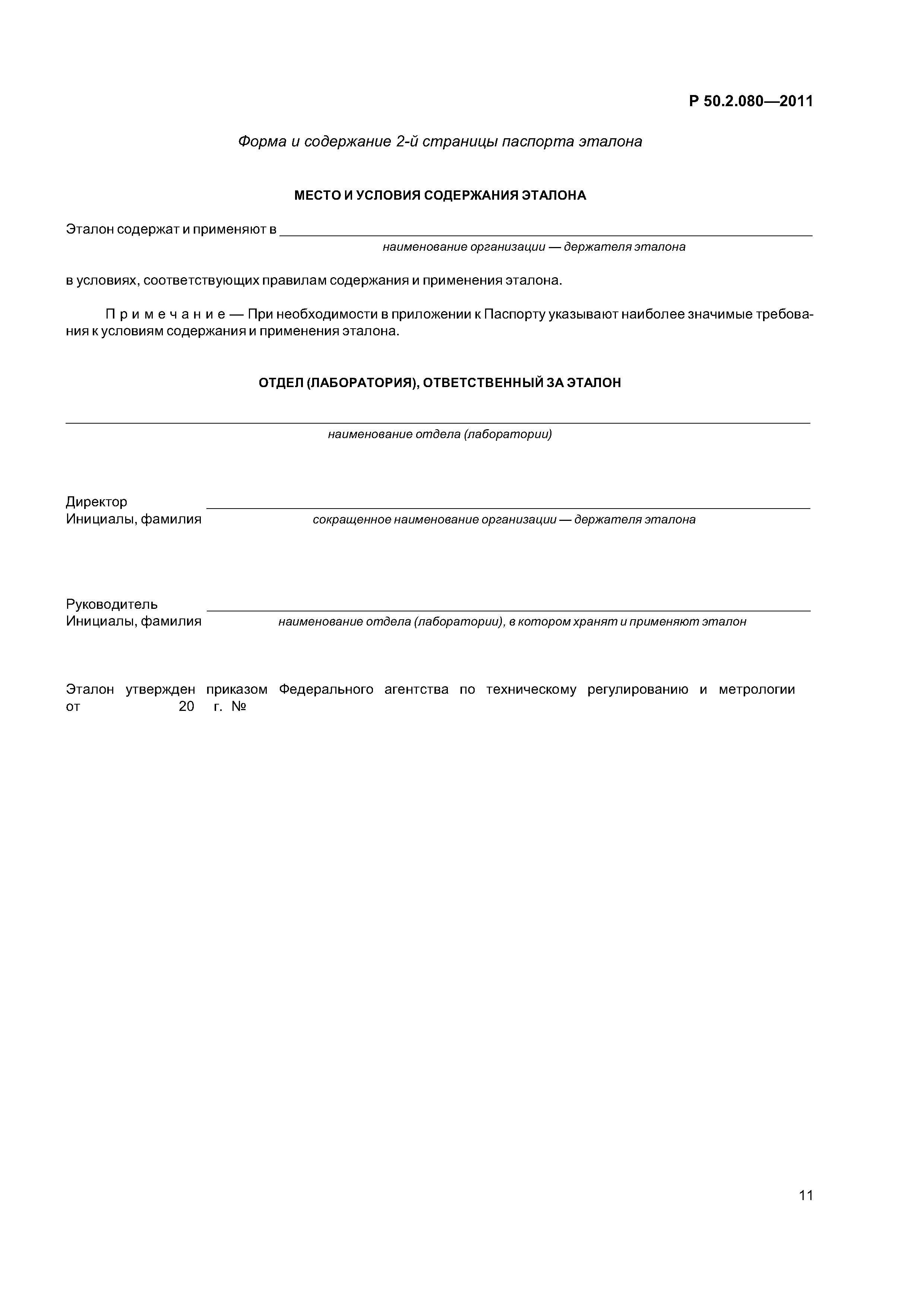 Р 50.2.080—2011

Форма и содержание 2-й страницы паспорта эталона

МЕСТО И УСЛОВИЯ СОДЕРЖАНИЯ ЭТАЛОНА

Эталон содержат и применяют в

наименование организации — держателя эталона

в условиях, соответствующих правилам содержания и применения эталона.

Примечание — При необходимости в приложении к Паспорту указывают наиболее значимые требования к условиям содержания и применения эталона.

ОТДЕЛ (ЛАБОРАТОРИЯ), ОТВЕТСТВЕННЫЙ ЗА ЭТАЛОН

наименование отдела (лаборатории)

Директор
Инициалы, фамилия

сокращенное наименование организации — держателя эталона

Руководитель
Инициалы, фамилия

наименование отдела (лаборатории), в котором хранят и применяют эталон

Эталон утвержден приказом Федерального агентства по техническому регулированию и метрологии от 20 г. №

11